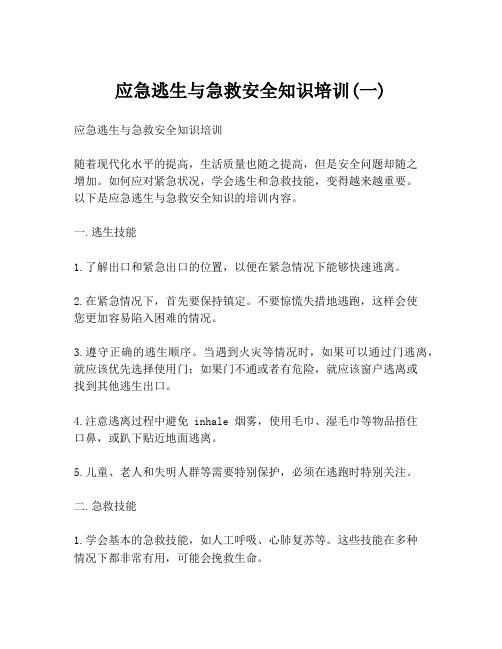 应急逃生与急救安全知识培训(一)

应急逃生与急救安全知识培训

随着现代化水平的提高，生活质量也随之提高，但是安全问题却随之增加。如何应对紧急状况，学会逃生和急救技能，变得越来越重要。以下是应急逃生与急救安全知识的培训内容。

一.逃生技能

1.了解出口和紧急出口的位置，以便在紧急情况下能够快速逃离。

2.在紧急情况下，首先要保持镇定。不要惊慌失措地逃跑，这样会使您更加容易陷入困难的情况。

3.遵守正确的逃生顺序。当遇到火灾等情况时，如果可以通过门逃离，就应该优先选择使用门；如果门不通或者有危险，就应该窗户逃离或找到其他逃生出口。

4.注意逃离过程中避免 inhale 烟雾，使用毛巾、湿毛巾等物品捂住口鼻，或趴下贴近地面逃离。

5.儿童、老人和失明人群等需要特别保护，必须在逃跑时特别关注。

二.急救技能

1.学会基本的急救技能，如人工呼吸、心肺复苏等。这些技能在多种情况下都非常有用，可能会挽救生命。